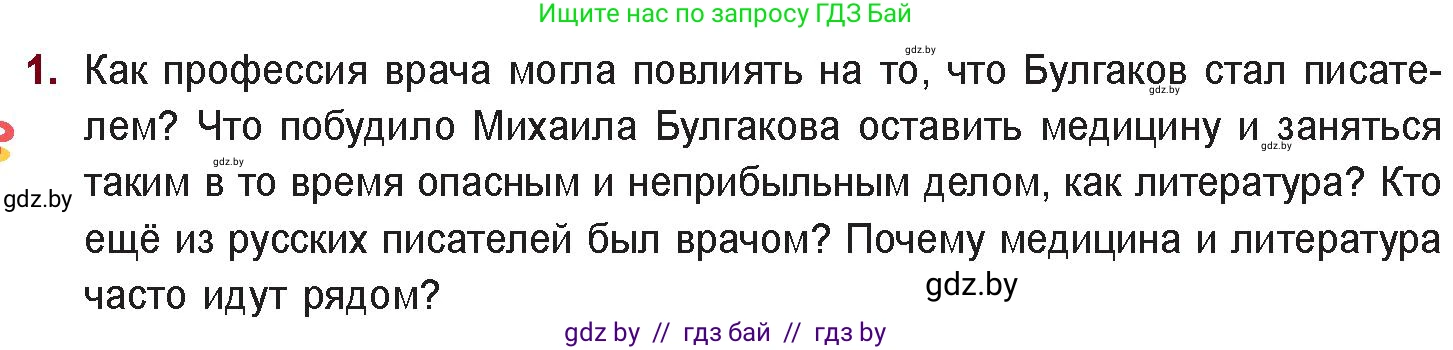 Ищите нас по запросу ГДЗ Бай

gdz.by

1. Как профессия врача могла повлиять на то, что Булгаков стал писателем? Что побудило Михаила Булгакова оставить медицину и заняться таким в то время опасным и неприбыльным делом, как литература? Кто ещё из русских писателей был врачом? Почему медицина и литература часто идут рядом?

gdz.by

gdz.by

gdz.by

gdz.by

gdz.by

gdz by // гдз бай // гдз by